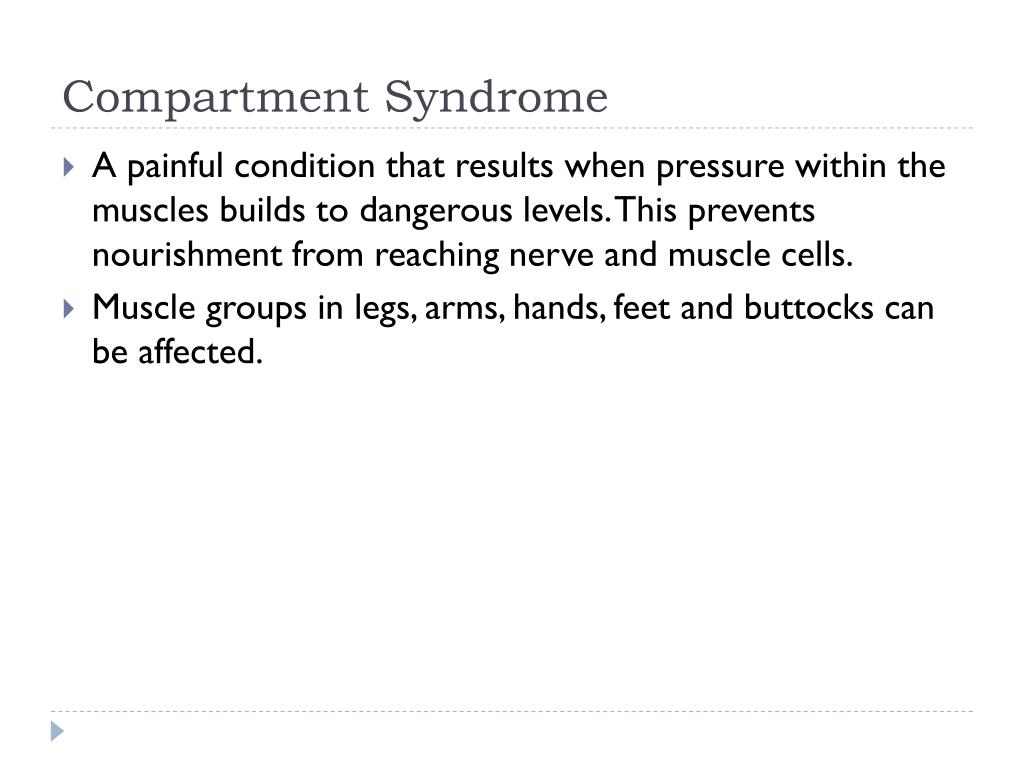 Compartment Syndrome

A painful condition that results when pressure within the muscles builds to dangerous levels. This prevents nourishment from reaching nerve and muscle cells.

Muscle groups in legs, arms, hands, feet and buttocks can be affected.